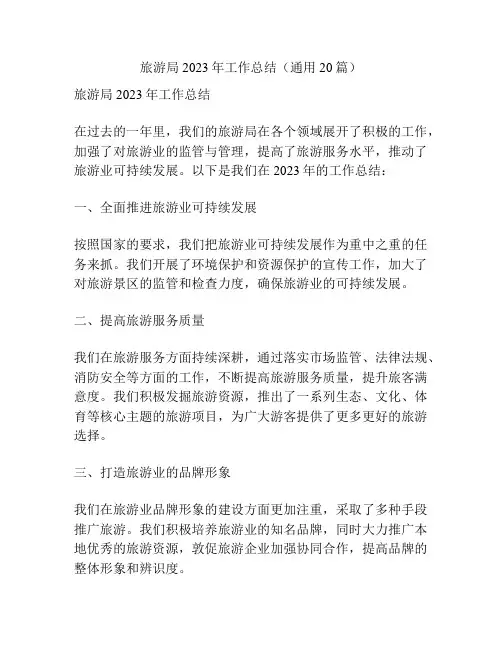 旅游局 2023 年工作总结（通用 20 篇）

旅游局 2023 年工作总结

在过去的一年里，我们的旅游局在各个领域展开了积极的工作，加强了对旅游业的监管与管理，提高了旅游服务水平，推动了旅游业可持续发展。以下是我们在 2023 年的工作总结：

一、全面推进旅游业可持续发展

按照国家的要求，我们把旅游业可持续发展作为重中之重的任务来抓。我们开展了环境保护和资源保护的宣传工作，加大了对旅游景区的监管和检查力度，确保旅游业的可持续发展。

二、提高旅游服务质量

我们在旅游服务方面持续深耕，通过落实市场监管、法律法规、消防安全等方面的工作，不断提高旅游服务质量，提升旅客满意度。我们积极发掘旅游资源，推出了一系列生态、文化、体育等核心主题的旅游项目，为广大游客提供了更多更好的旅游选择。

三、打造旅游业的品牌形象

我们在旅游业品牌形象的建设方面更加注重，采取了多种手段推广旅游。我们积极培养旅游业的知名品牌，同时大力推广本地优秀的旅游资源，敦促旅游企业加强协同合作，提高品牌的整体形象和辨识度。